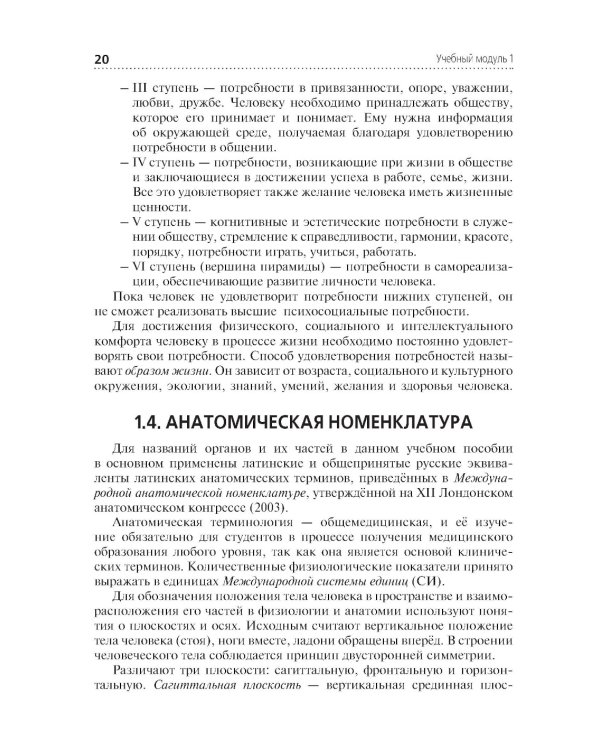 20

Учебный модуль 1

– III ступень — потребности в привязанности, опоре, уважении, любви, дружбе. Человеку необходимо принадлежать обществу, которое его принимает и понимает. Ему нужна информация об окружающей среде, получаемая благодаря удовлетворению потребности в общении.

– IV ступень — потребности, возникающие при жизни в обществе и заключающиеся в достижении успеха в работе, семье, жизни. Все это удовлетворяет также желание человека иметь жизненные ценности.

– V ступень — когнитивные и эстетические потребности в служении обществу, стремление к справедливости, гармонии, красоте, порядку, потребности играть, учиться, работать.

– VI ступень (вершина пирамиды) — потребности в самореализации, обеспечивающие развитие личности человека.

Пока человек не удовлетворит потребности нижних ступеней, он не сможет реализовать высшие психосоциальные потребности.

Для достижения физического, социального и интеллектуального комфорта человеку в процессе жизни необходимо постоянно удовлетворять свои потребности. Способ удовлетворения потребностей называют образом жизни. Он зависит от возраста, социального и культурного окружения, экологии, знаний, умений, желания и здоровья человека.

1.4. АНАТОМИЧЕСКАЯ НОМЕНКЛАТУРА

Для названий органов и их частей в данном учебном пособии в основном применены латинские и общепринятые русские эквиваленты латинских анатомических терминов, приведённых в Международной анатомической номенклатуре, утверждённой на XII Лондонском анатомическом конгрессе (2003).

Анатомическая терминология — общемедицинская, и её изучение обязательно для студентов в процессе получения медицинского образования любого уровня, так как она является основой клинических терминов. Количественные физиологические показатели принято выражать в единицах Международной системы единиц (СИ).

Для обозначения положения тела человека в пространстве и взаиморасположения его частей в физиологии и анатомии используют понятия о плоскостях и осях. Исходным считают вертикальное положение тела человека (стоя), ноги вместе, ладони обращены вперёд. В строении человеческого тела соблюдается принцип двусторонней симметрии.

Различают три плоскости: сагиттальную, фронтальную и горизонтальную. Сагиттальная плоскость — вертикальная срединная плос-